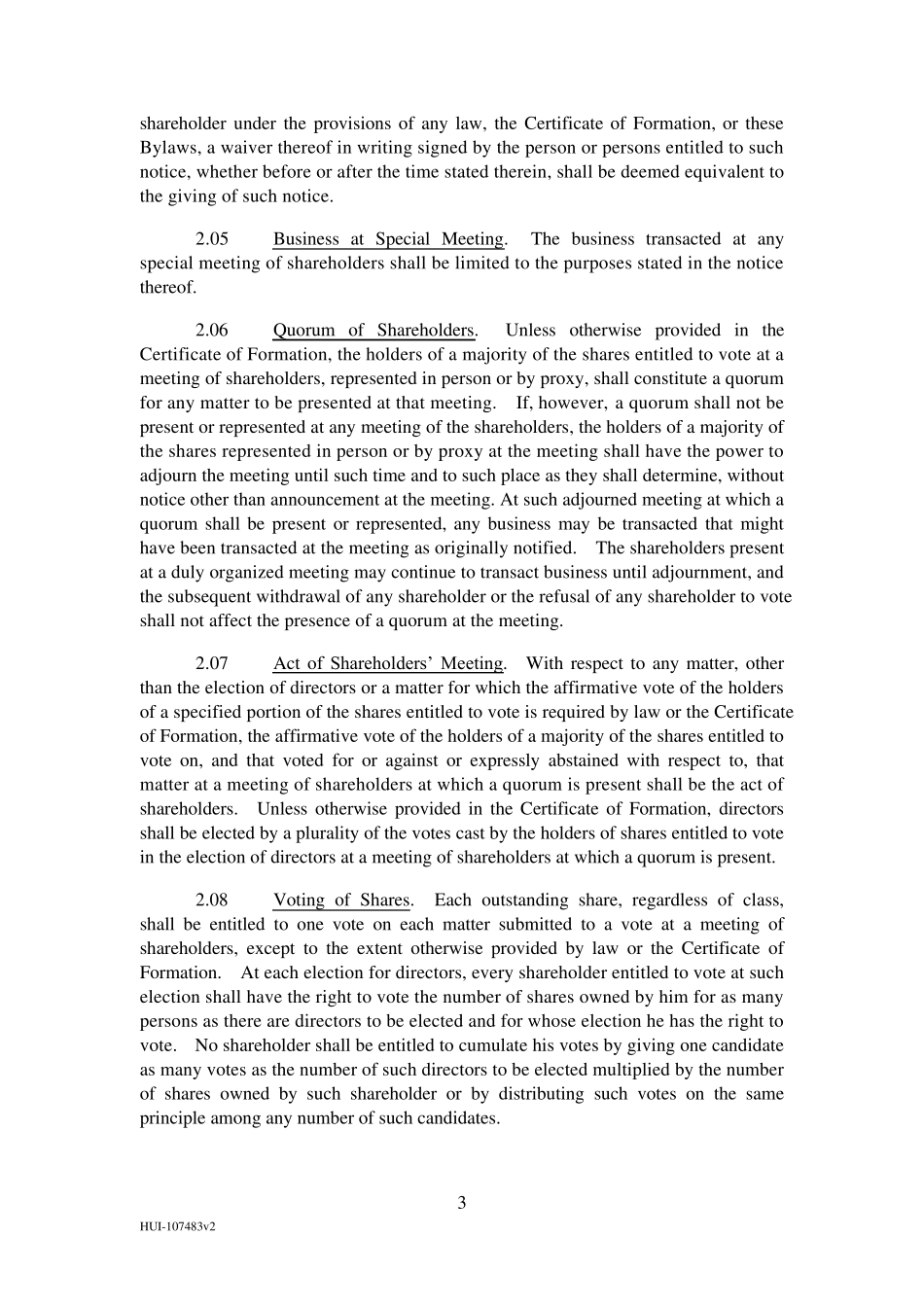 shareholder under the provisions of any law, the Certificate of Formation, or these Bylaws, a waiver thereof in writing signed by the person or persons entitled to such notice, whether before or after the time stated therein, shall be deemed equivalent to the giving of such notice.

2.05 Business at Special Meeting. The business transacted at any special meeting of shareholders shall be limited to the purposes stated in the notice thereof.

2.06 Quorum of Shareholders. Unless otherwise provided in the Certificate of Formation, the holders of a majority of the shares entitled to vote at a meeting of shareholders, represented in person or by proxy, shall constitute a quorum for any matter to be presented at that meeting. If, however, a quorum shall not be present or represented at any meeting of the shareholders, the holders of a majority of the shares represented in person or by proxy at the meeting shall have the power to adjourn the meeting until such time and to such place as they shall determine, without notice other than announcement at the meeting. At such adjourned meeting at which a quorum shall be present or represented, any business may be transacted that might have been transacted at the meeting as originally notified. The shareholders present at a duly organized meeting may continue to transact business until adjournment, and the subsequent withdrawal of any shareholder or the refusal of any shareholder to vote shall not affect the presence of a quorum at the meeting.

2.07 Act of Shareholders' Meeting. With respect to any matter, other than the election of directors or a matter for which the affirmative vote of the holders of a specified portion of the shares entitled to vote is required by law or the Certificate of Formation, the affirmative vote of the holders of a majority of the shares entitled to vote on, and that voted for or against or expressly abstained with respect to, that matter at a meeting of shareholders at which a quorum is present shall be the act of shareholders. Unless otherwise provided in the Certificate of Formation, directors shall be elected by a plurality of the votes cast by the holders of shares entitled to vote in the election of directors at a meeting of shareholders at which a quorum is present.

2.08 Voting of Shares. Each outstanding share, regardless of class, shall be entitled to one vote on each matter submitted to a vote at a meeting of shareholders, except to the extent otherwise provided by law or the Certificate of Formation. At each election for directors, every shareholder entitled to vote at such election shall have the right to vote the number of shares owned by him for as many persons as there are directors to be elected and for whose election he has the right to vote. No shareholder shall be entitled to cumulate his votes by giving one candidate as many votes as the number of such directors to be elected multiplied by the number of shares owned by such shareholder or by distributing such votes on the same principle among any number of such candidates.

3

HUI-107483v2